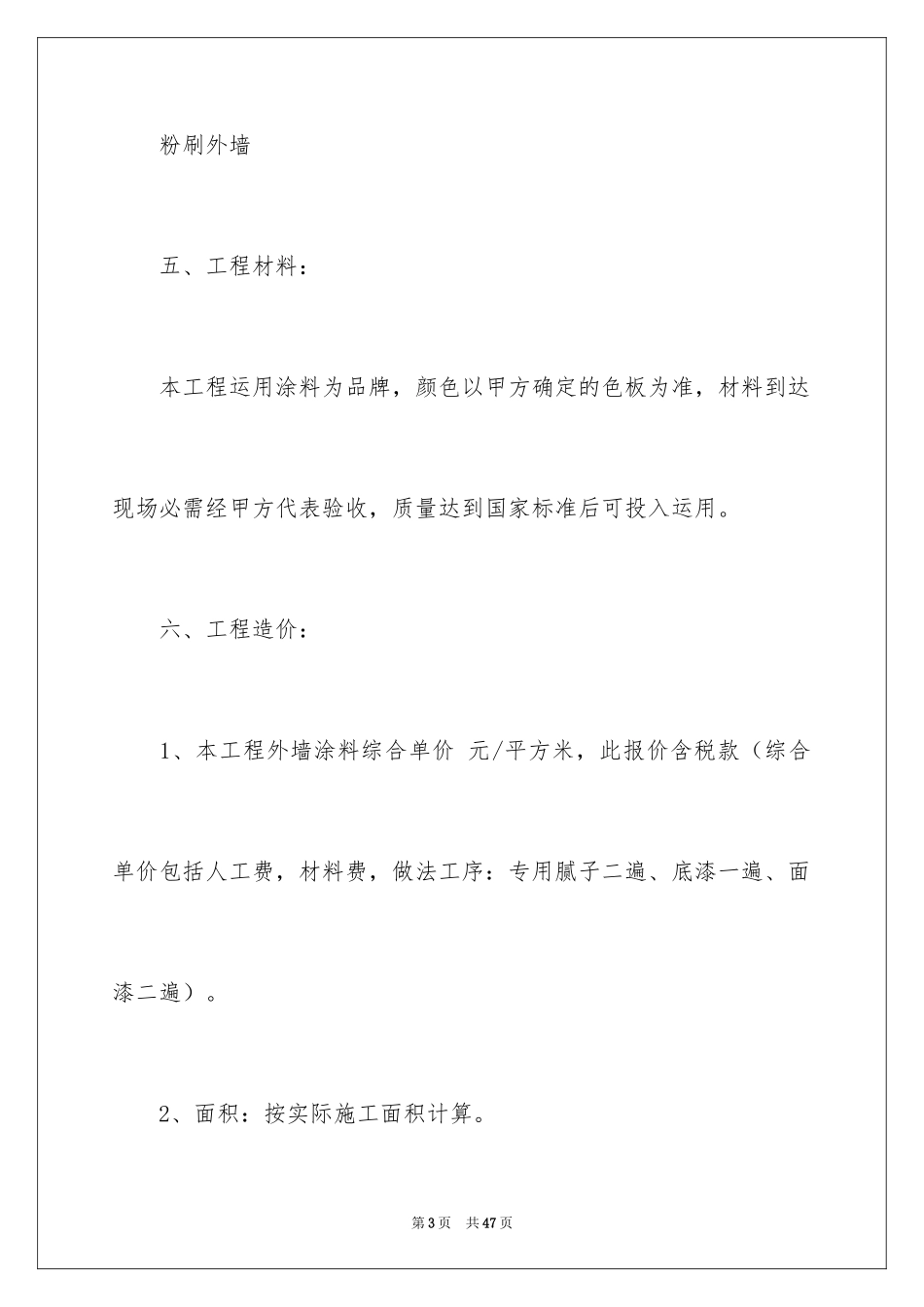 粉刷外墙

五、工程材料：

本工程运用涂料为品牌，颜色以甲方确定的色板为准，材料到达现场必需经甲方代表验收，质量达到国家标准后可投入运用。

六、工程造价：

1、本工程外墙涂料综合单价 元/平方米，此报价含税款（综合单价包括人工费，材料费，做法工序：专用腻子二遍、底漆一遍、面漆二遍）。

2、面积：按实际施工面积计算。

第3页 共47页